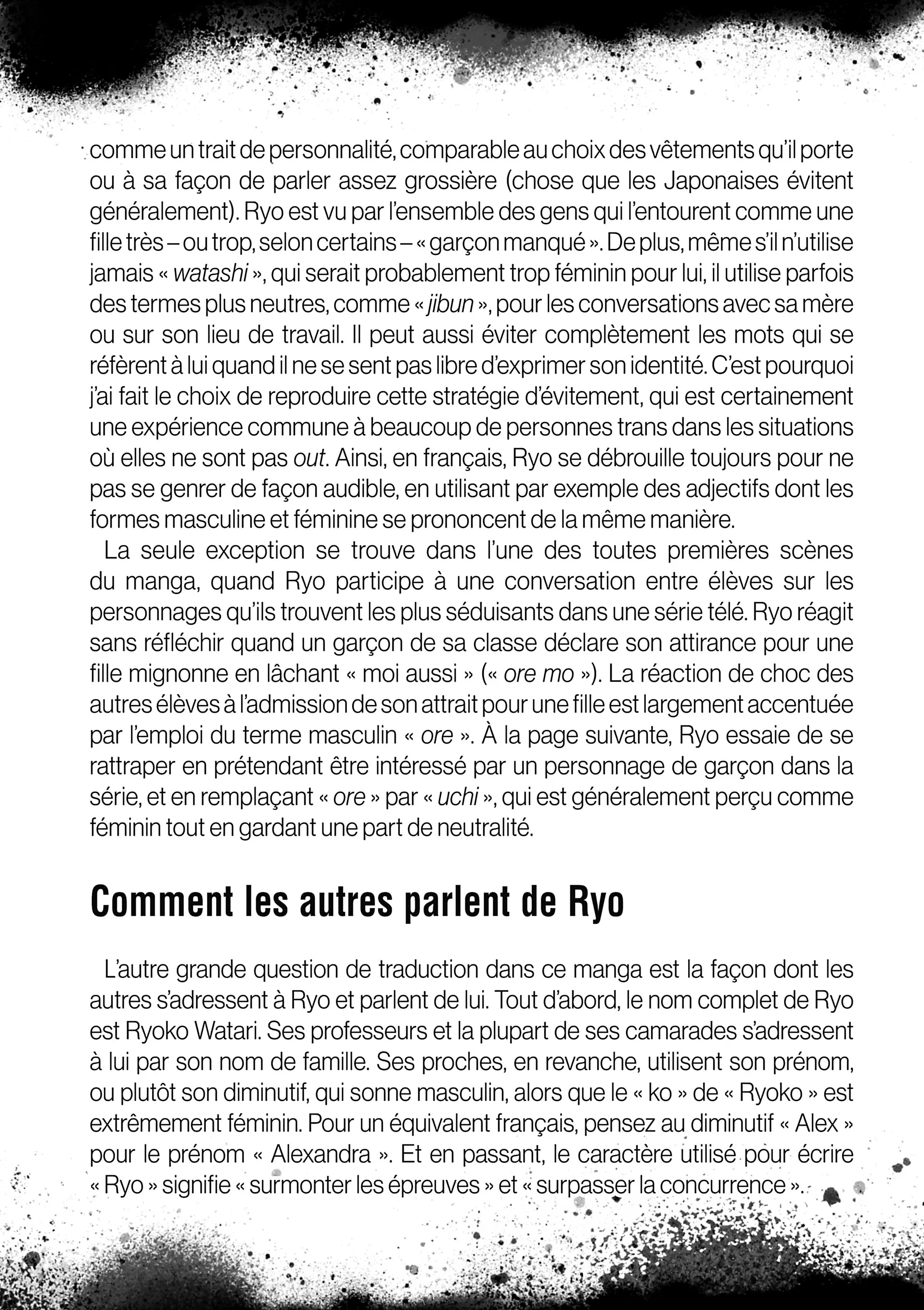 comme un trait de personnalité, comparable au choix des vêtements qu'il porte ou à sa façon de parler assez grossière (chose que les Japonaises évitent généralement). Ryo est vu par l'ensemble des gens qui l'entourent comme une fille très – ou trop, selon certains – « garçon manqué ». De plus, même s'il n'utilise jamais « watashi », qui serait probablement trop féminin pour lui, il utilise parfois des termes plus neutres, comme « jibun », pour les conversations avec sa mère ou sur son lieu de travail. Il peut aussi éviter complètement les mots qui se réfèrent à lui quand il ne se sent pas libre d'exprimer son identité. C'est pourquoi j'ai fait le choix de reproduire cette stratégie d'évitement, qui est certainement une expérience commune à beaucoup de personnes trans dans les situations où elles ne sont pas out. Ainsi, en français, Ryo se débrouille toujours pour ne pas se genrer de façon audible, en utilisant par exemple des adjectifs dont les formes masculine et féminine se prononcent de la même manière.

La seule exception se trouve dans l'une des toutes premières scènes du manga, quand Ryo participe à une conversation entre élèves sur les personnages qu'ils trouvent les plus séduisants dans une série télé. Ryo réagit sans réfléchir quand un garçon de sa classe déclare son attirance pour une fille mignonne en lâchant « moi aussi » (« ore mo »). La réaction de choc des autres élèves à l'admission de son attrait pour une fille est largement accentuée par l'emploi du terme masculin « ore ». À la page suivante, Ryo essaie de se rattraper en prétendant être intéressé par un personnage de garçon dans la série, et en remplaçant « ore » par « uchi », qui est généralement perçu comme féminin tout en gardant une part de neutralité.

Comment les autres parlent de Ryo

L'autre grande question de traduction dans ce manga est la façon dont les autres s'adressent à Ryo et parlent de lui. Tout d'abord, le nom complet de Ryo est Ryoko Watari. Ses professeurs et la plupart de ses camarades s'adressent à lui par son nom de famille. Ses proches, en revanche, utilisent son prénom, ou plutôt son diminutif, qui sonne masculin, alors que le « ko » de « Ryoko » est extrêmement féminin. Pour un équivalent français, pensez au diminutif « Alex » pour le prénom « Alexandra ». Et en passant, le caractère utilisé pour écrire « Ryo » signifie « surmonter les épreuves » et « surpasser la concurrence ».